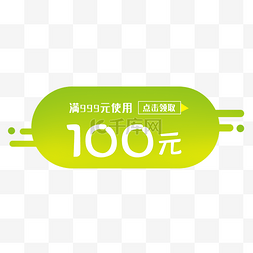 满999元使用 点击领取

千库网

100元